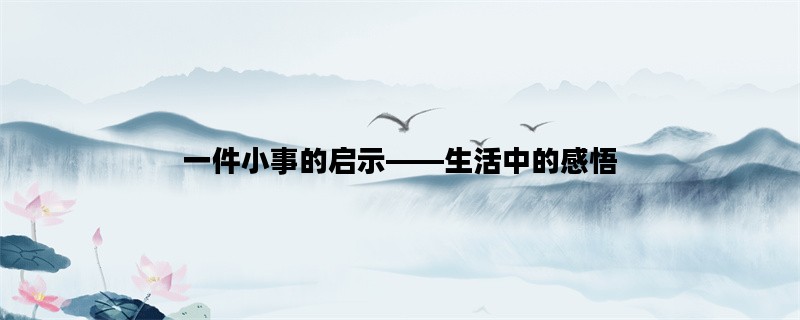 一件小事的启示——生活中的感悟